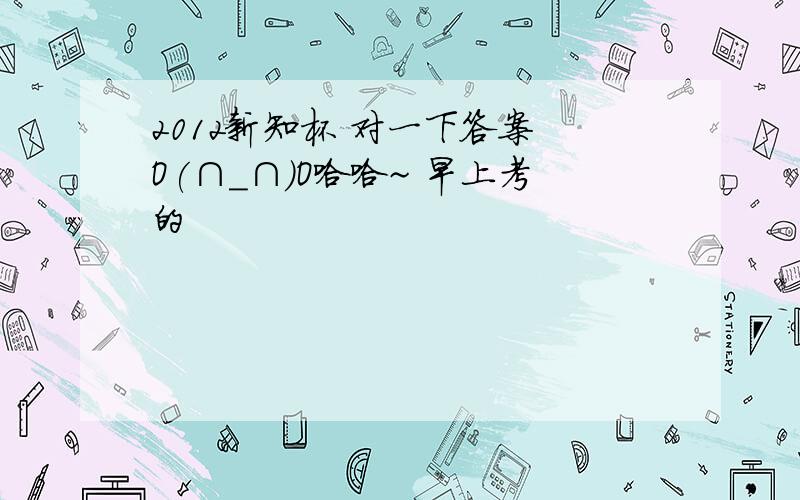 2012新知杯 对一下答案 O(∩_∩)O哈哈~ 早上考的

STATIONERY